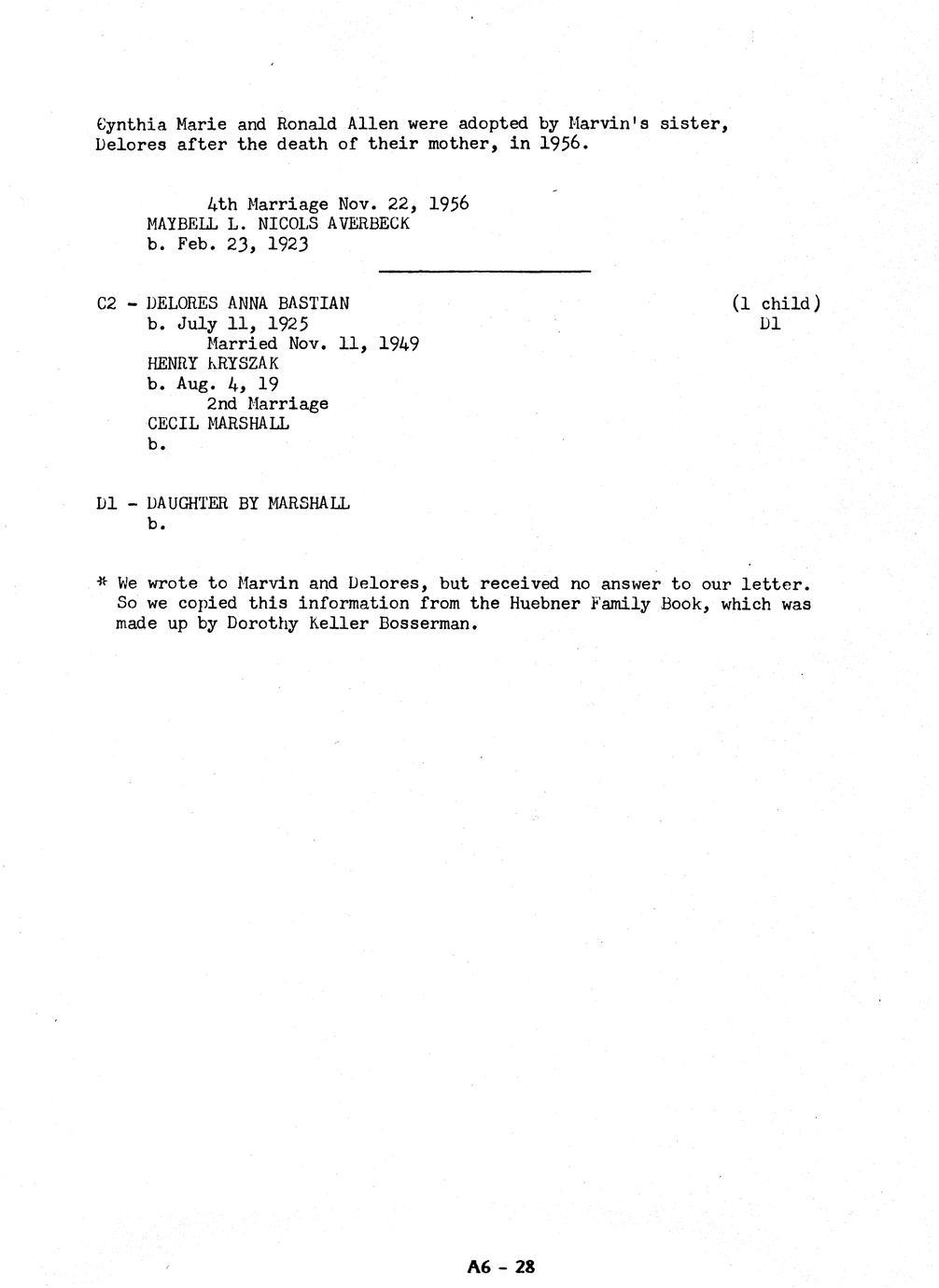 Cynthia Marie and Ronald Allen were adopted by Marvin's sister, Delores after the death of their mother, in 1956.

4th Marriage Nov. 22, 1956
MAYBELL L. NICOLS AVERBECK
b. Feb. 23, 1923

C2 - DELORES ANNA BASTIAN (1 child)
b. July 11, 1925 D1
Married Nov. 11, 1949
HENRY KRYSZAK
b. Aug. 4, 19
2nd Marriage
CECIL MARSHALL
b.

D1 - DAUGHTER BY MARSHALL
b.

* We wrote to Marvin and Delores, but received no answer to our letter. So we copied this information from the Huebner Family Book, which was made up by Dorothy Keller Bosserman.

A6 - 28